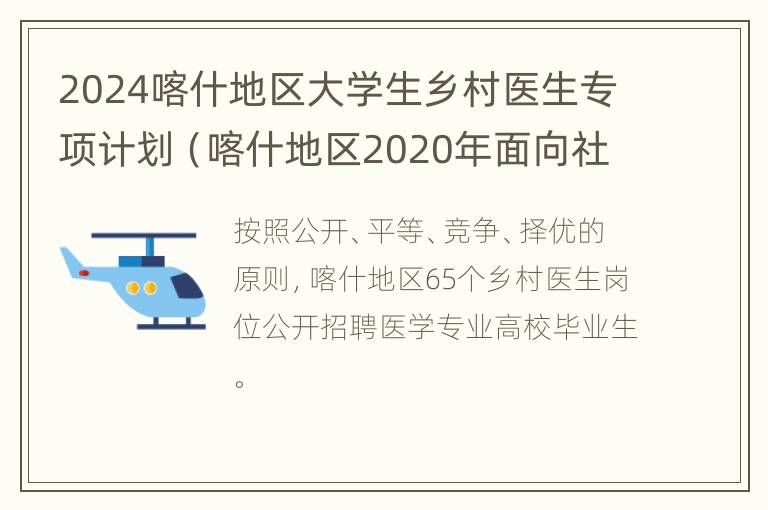 2024喀什地区大学生乡村医生专项计划（喀什地区2020年面向社

按照公开、平等、竞争、择优的原则，喀什地区65个乡村医生岗位公开招聘医学专业高校毕业生。